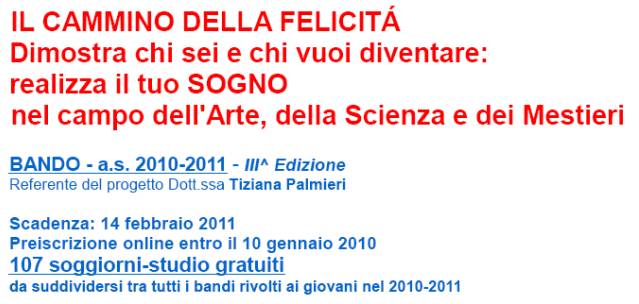 IL CAMMINO DELLA FELICITÁ
Dimostra chi sei e chi vuoi diventare:
realizza il tuo SOGNO
nel campo dell'Arte, della Scienza e dei Mestieri

BANDO - a.s. 2010-2011 - III^ Edizione
Referente del progetto Dott.ssa Tiziana Palmieri

Scadenza: 14 febbraio 2011
Preiscrizione online entro il 10 gennaio 2010
107 soggiorni-studio gratuiti
da suddividersi tra tutti i bandi rivolti ai giovani nel 2010-2011